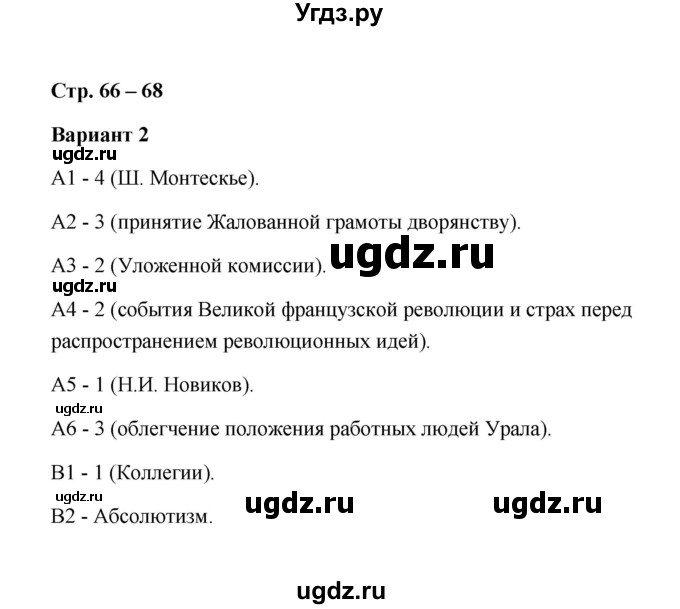 Угдз.ру

Стр. 66 – 68

Вариант 2

ugdz.ru

А1 - 4 (Ш. Монтескье).

А2 - 3 (принятие Жалованной грамоты дворянству).

А3 - 2 (Уложенной комиссии). ugdz.ru

ugdz.ru

А4 - 2 (события Великой французской революции и страх перед распространением революционных идей).

А5 - 1 (Н.И. Новиков).

ugdz.ru

А6 - 3 (облегчение положения работных людей Урала).

В1 - 1 (Коллегии).

ugdz.ru ugdz.ru ugdz.ru

В2 - Абсолютизм.

ugdz.ru